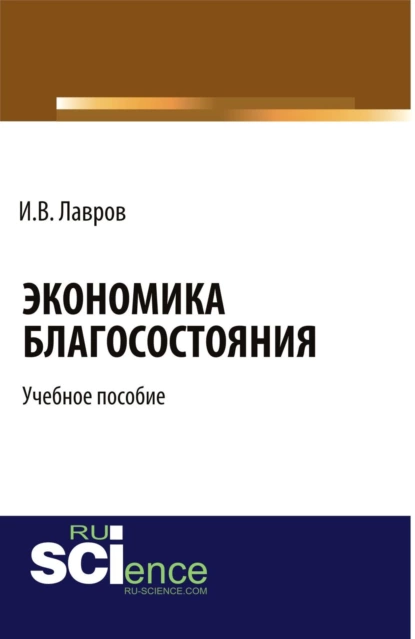 И.В. Лавров

ЭКОНОМИКА БЛАГОСОСТОЯНИЯ

Учебное пособие

RU
SCIence
RU-SCIENCE.COM